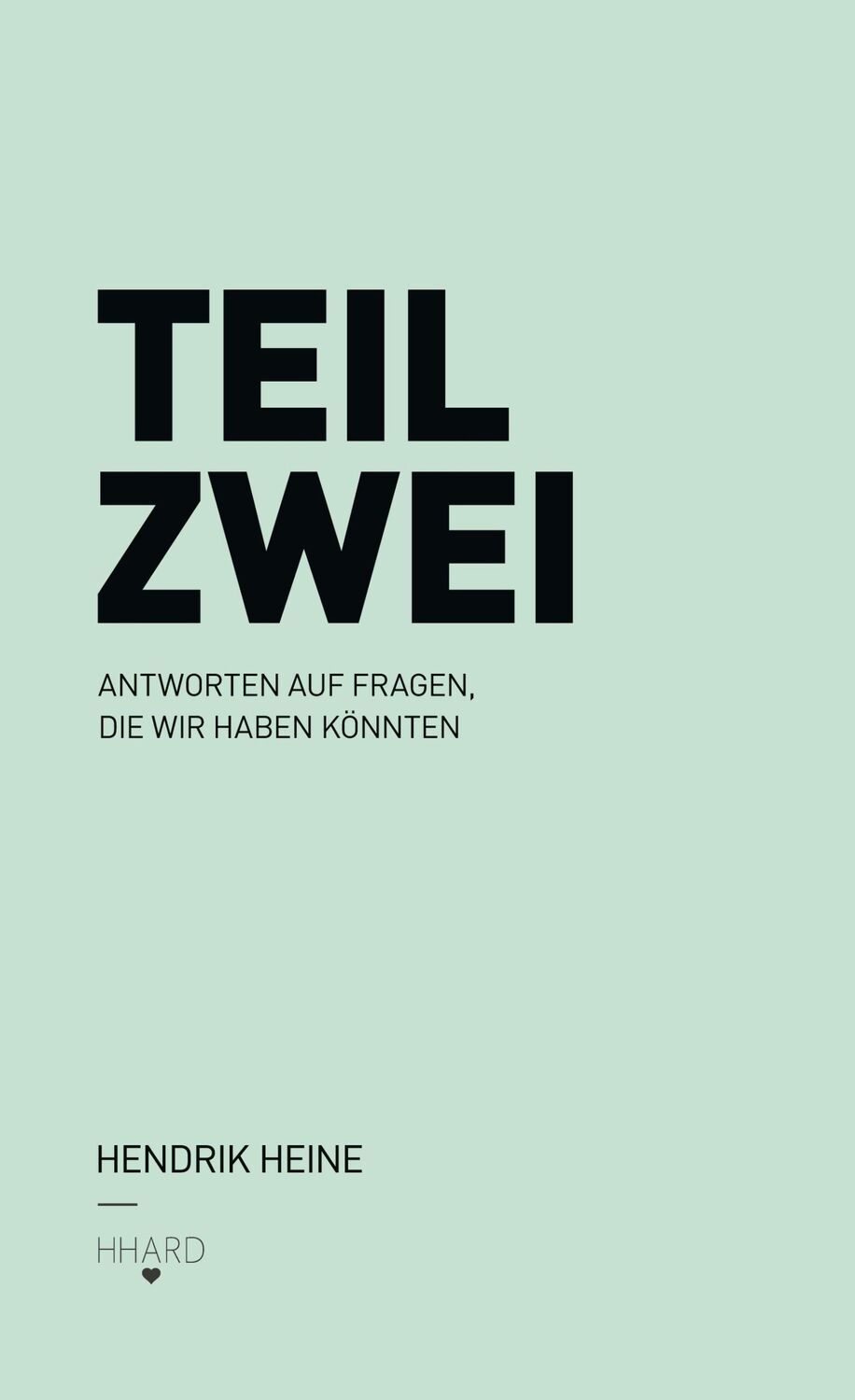 TEIL
ZWEI

ANTWORTEN AUF FRAGEN,
DIE WIR HABEN KÖNNTEN

HENDRIK HEINE

HHARD